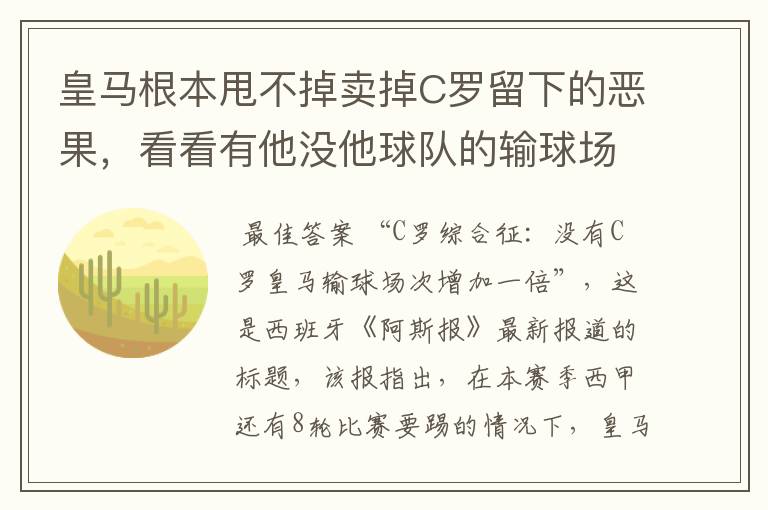 皇马根本甩不掉卖掉C罗留下的恶果，看看有他没他球队的输球场

最佳答案 “C罗综合征：没有C罗皇马输球场次增加一倍”，这是西班牙《阿斯报》最新报道的标题，该报指出，在本赛季西甲还有8轮比赛要踢的情况下，皇马